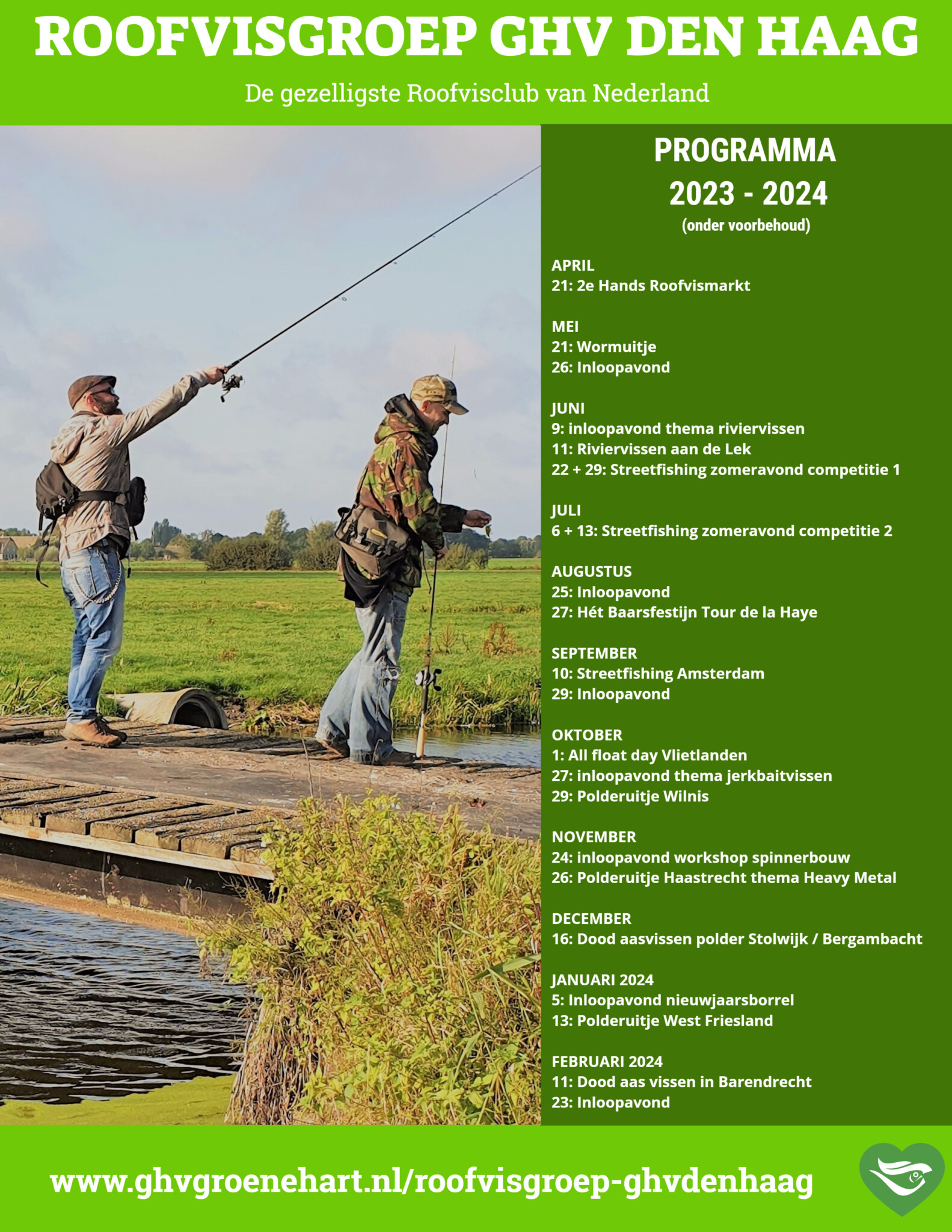 ROOFVISGROEP GHV DEN HAAG

De gezelligste Roofvisclub van Nederland

PROGRAMMA
2023 - 2024
(onder voorbehoud)

APRIL
21: 2e Hands Roofvismarkt

MEI
21: Wormuitje
26: Inloopavond

JUNI
9: inloopavond thema riviervissen
11: Riviervissen aan de Lek
22 + 29: Streetfishing zomeravond competitie 1

JULI
6 + 13: Streetfishing zomeravond competitie 2

AUGUSTUS
25: Inloopavond
27: Hét Baarsfestijn Tour de la Haye

SEPTEMBER
10: Streetfishing Amsterdam
29: Inloopavond

OKTOBER
1: All float day Vlietlanden
27: inloopavond thema jerkbaitvissen
29: Polderuitje Wilnis

NOVEMBER
24: inloopavond workshop spinnerbouw
26: Polderuitje Haastrecht thema Heavy Metal

DECEMBER
16: Dood aasvissen polder Stolwijk / Bergambacht

JANUARI 2024
5: Inloopavond nieuwjaarsborrel
13: Polderuitje West Friesland

FEBRUARI 2024
11: Dood aas vissen in Barendrecht
23: Inloopavond

www.ghvgroenehart.nl/roofvisgroep-ghvdenhaag